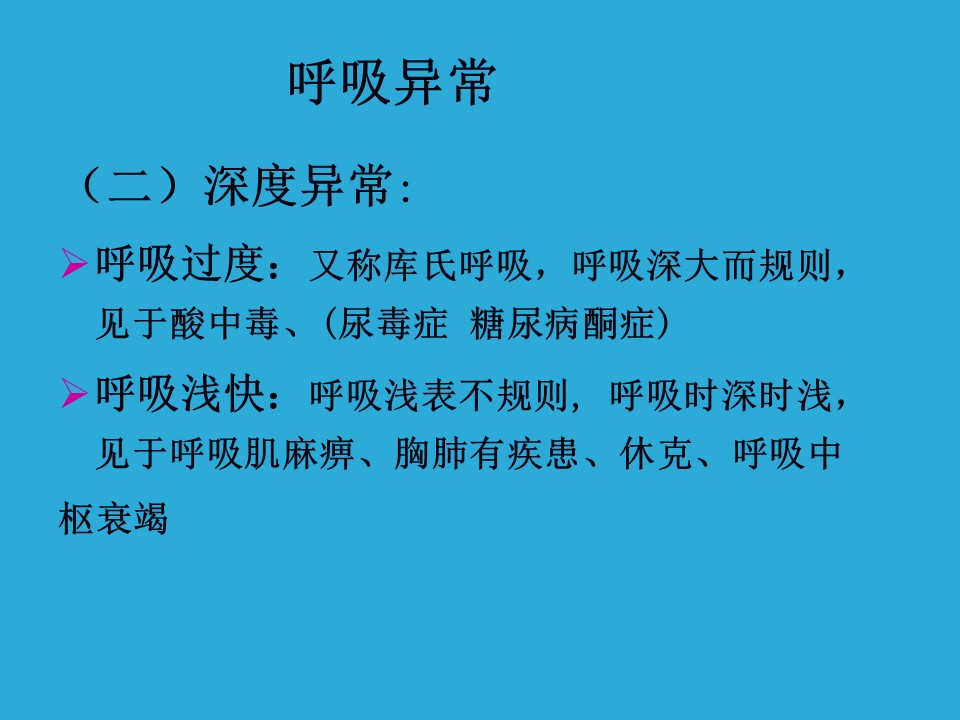 呼吸异常

（二）深度异常:

➢ 呼吸过度：又称库氏呼吸，呼吸深大而规则，见于酸中毒、(尿毒症 糖尿病酮症)

➢ 呼吸浅快：呼吸浅表不规则，呼吸时深时浅，见于呼吸肌麻痹、胸肺有疾患、休克、呼吸中枢衰竭